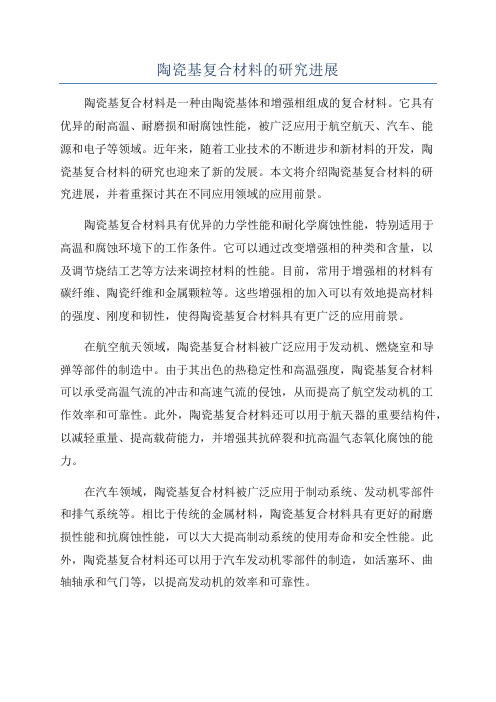 陶瓷基复合材料的研究进展

陶瓷基复合材料是一种由陶瓷基体和增强相组成的复合材料。它具有优异的耐高温、耐磨损和耐腐蚀性能，被广泛应用于航空航天、汽车、能源和电子等领域。近年来，随着工业技术的不断进步和新材料的开发，陶瓷基复合材料的研究也迎来了新的发展。本文将介绍陶瓷基复合材料的研究进展，并着重探讨其在不同应用领域的应用前景。

陶瓷基复合材料具有优异的力学性能和耐化学腐蚀性能，特别适用于高温和腐蚀环境下的工作条件。它可以通过改变增强相的种类和含量，以及调节烧结工艺等方法来调控材料的性能。目前，常用于增强相的材料有碳纤维、陶瓷纤维和金属颗粒等。这些增强相的加入可以有效地提高材料的强度、刚度和韧性，使得陶瓷基复合材料具有更广泛的应用前景。

在航空航天领域，陶瓷基复合材料被广泛应用于发动机、燃烧室和导弹等部件的制造中。由于其出色的热稳定性和高温强度，陶瓷基复合材料可以承受高温气流的冲击和高速气流的侵蚀，从而提高了航空发动机的工作效率和可靠性。此外，陶瓷基复合材料还可以用于航天器的重要结构件，以减轻重量、提高载荷能力，并增强其抗碎裂和抗高温气态氧化腐蚀的能力。

在汽车领域，陶瓷基复合材料被广泛应用于制动系统、发动机零部件和排气系统等。相比于传统的金属材料，陶瓷基复合材料具有更好的耐磨损性能和抗腐蚀性能，可以大大提高制动系统的使用寿命和安全性能。此外，陶瓷基复合材料还可以用于汽车发动机零部件的制造，如活塞环、曲轴轴承和气门等，以提高发动机的效率和可靠性。